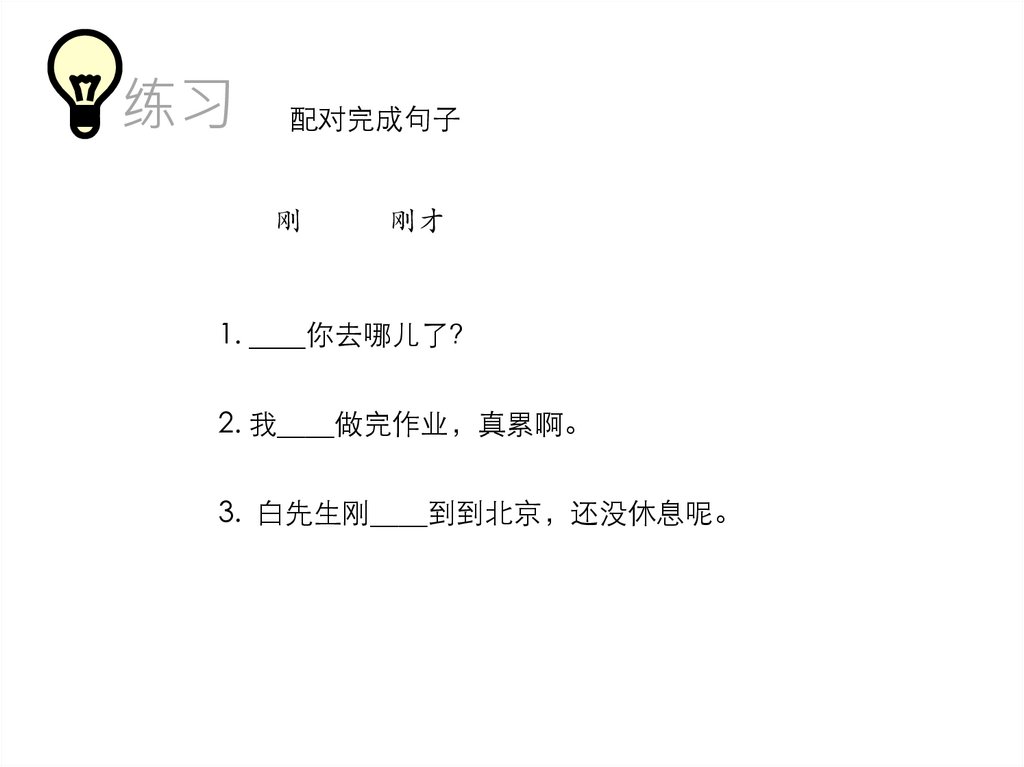 练习

配对完成句子

刚 刚才

1.____你去哪儿了?

2.我____做完作业，真累啊。

3.白先生刚____到到北京，还没休息呢。